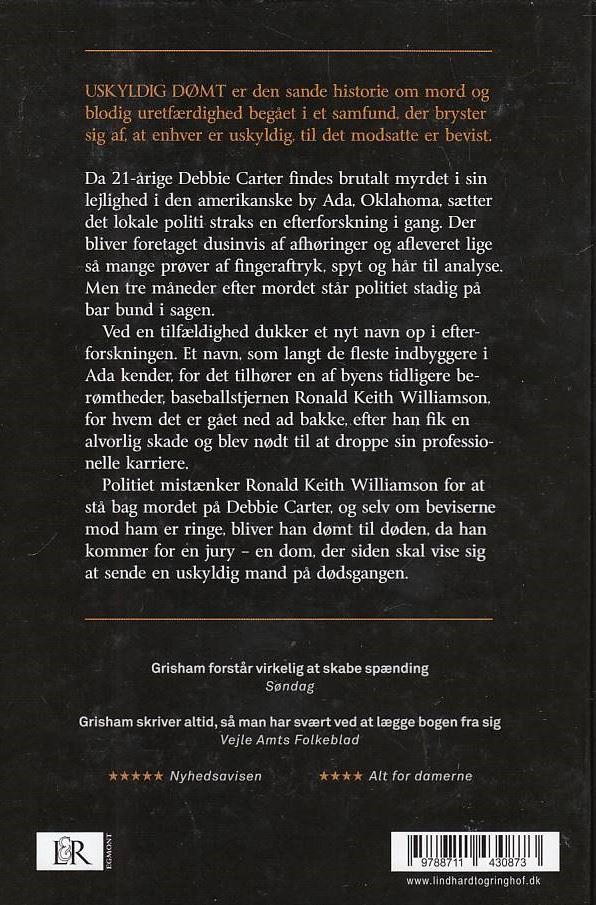 USKYLDIG DØMT er den sande historie om mord og blodig uretfærdighed begået i et samfund, der bryster sig af, at enhver er uskyldig, til det modsatte er bevist.

Da 21-årige Debbie Carter findes brutalt myrdet i sin lejlighed i den amerikanske by Ada, Oklahoma, sætter det lokale politi straks en efterforskning i gang. Der bliver foretaget dusinvis af afhøringer og afleveret lige så mange prøver af fingeraftryk, spyt og hår til analyse. Men tre måneder efter mordet står politiet stadig på bar bund i sagen.

Ved en tilfældighed dukker et nyt navn op i efterforskningen. Et navn, som langt de fleste indbyggere i Ada kender, for det tilhører en af byens tidligere berømtheder, baseballstjernen Ronald Keith Williamson, for hvem det er gået ned ad bakke, efter han fik en alvorlig skade og blev nødt til at droppe sin professionelle karriere.

Politiet mistænker Ronald Keith Williamson for at stå bag mordet på Debbie Carter, og selv om beviserne mod ham er ringe, bliver han dømt til døden, da han kommer for en jury – en dom, der siden skal vise sig at sende en uskyldig mand på dødsgangen.

Grisham forstår virkelig at skabe spænding
Søndag

Grisham skriver altid, så man har svært ved at lægge bogen fra sig
Vejle Amts Folkeblad

★★★★★ Nyhedsavisen

★★★★ Alt for damerne

L&R

EGMONT

9788711 430873

www.lindhardtogringhof.dk